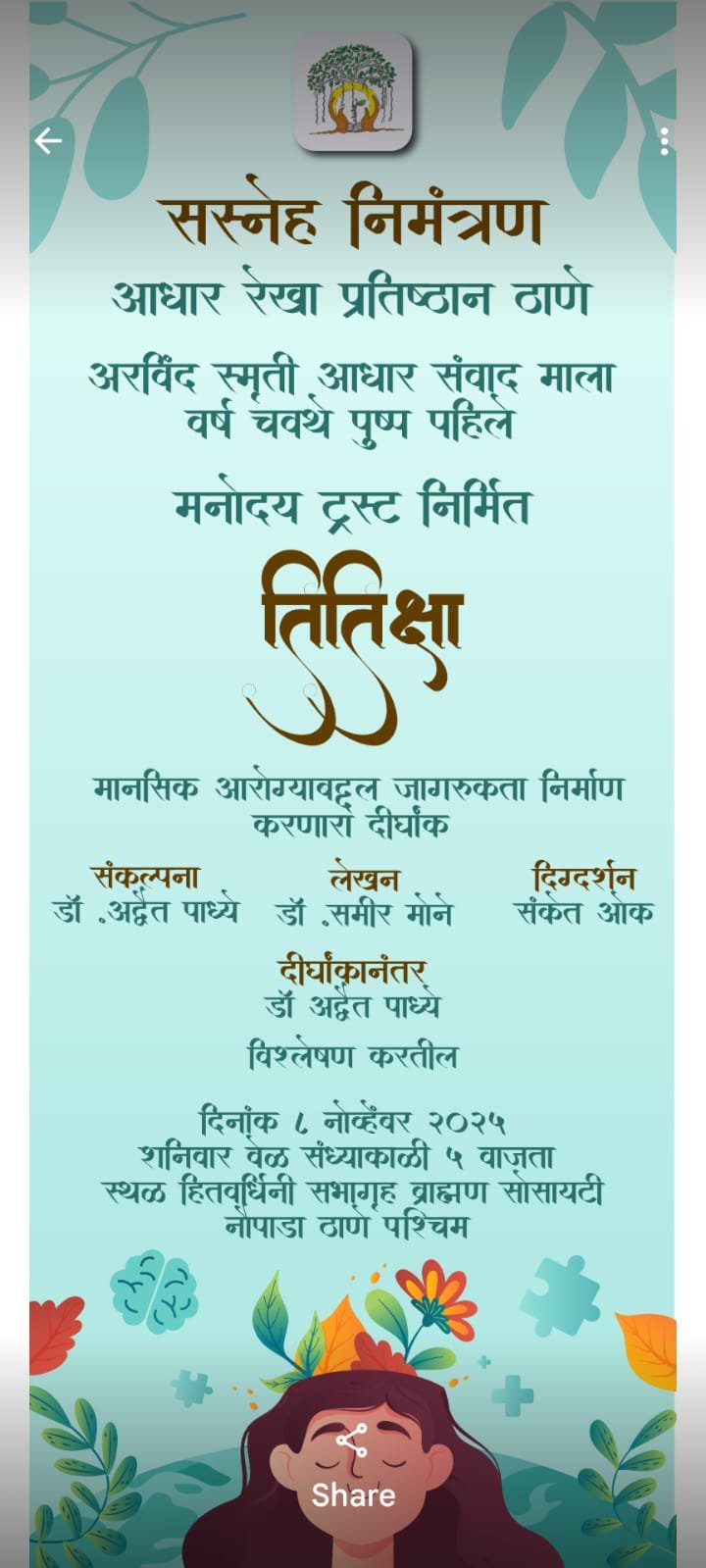 सस्नेह निमंत्रण
आधार रेखा प्रतिष्ठान ठाणे

अरविंद स्मृती आधार संवाद माला
वर्ष चवथे पुष्प पहिले

मनोदय ट्रस्ट निर्मित

तितिक्षा

मानसिक आरोग्याबद्दल जागरुकता निर्माण करणारा दीर्घांक

संकल्पना
डॉ .अद्वैत पाध्ये

लेखन
डॉ .समीर मोने

दिग्दर्शन
संकेत ओक

दीर्घांकानंतर
डॉ अद्वैत पाध्ये
विश्लेषण करतील

दिनांक ८ नोव्हेंबर २०२५
शनिवार वेळ संध्याकाळी ५ वाजता
स्थळ हितवर्धिनी सभागृह ब्राह्मण सोसायटी
नौपाडा ठाणे पश्चिम

Share